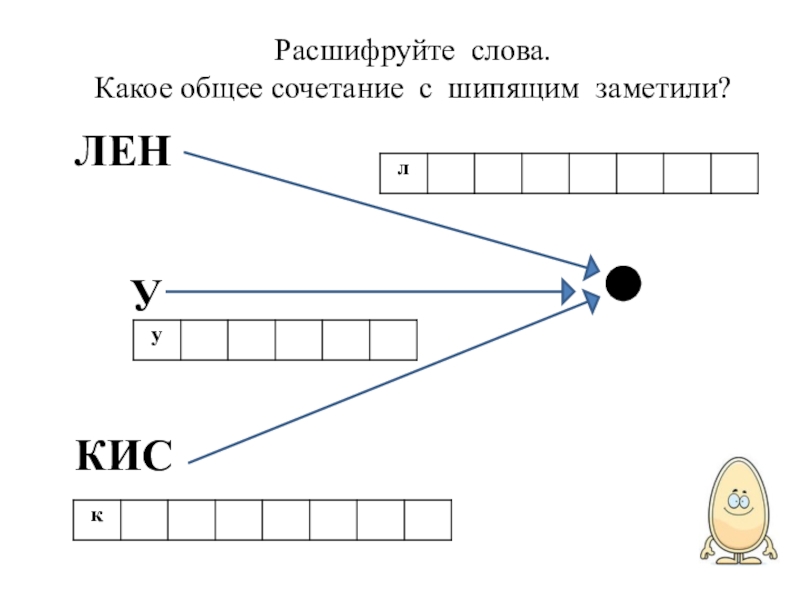 Расшифруйте слова.
Какое общее сочетание с шипящим заметили?

ЛЕН

| л | | | | | | | |
|---|---|---|---|---|---|---|---|

У

| у | | | | | |
|---|---|---|---|---|---|

КИС

| к | | | | | | | |
|---|---|---|---|---|---|---|---|